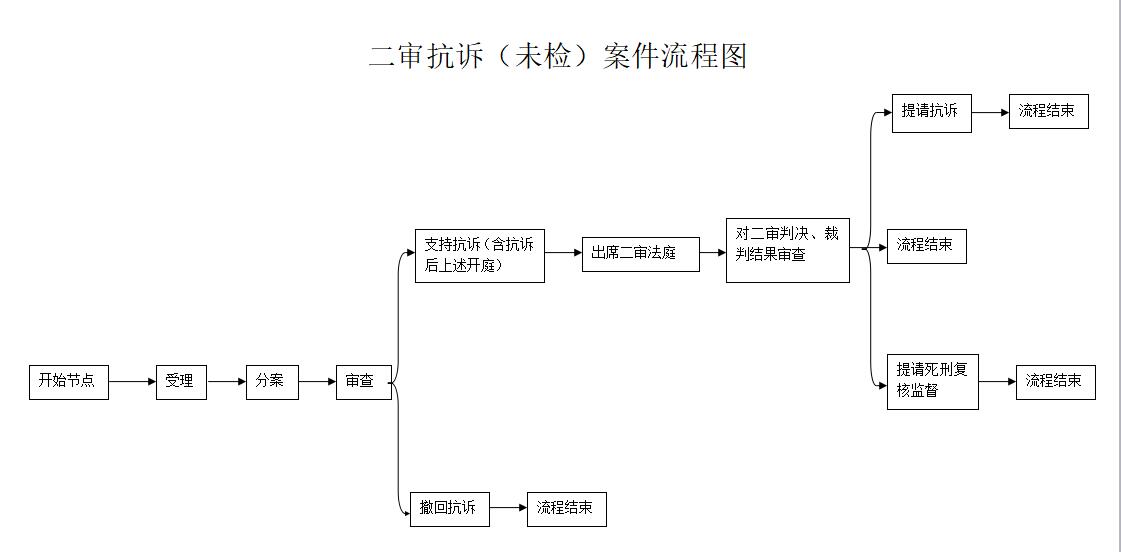 二审抗诉（未检）案件流程图

开始节点

受理

分案

审查

支持抗诉（含抗诉后上述开庭）

出席二审法庭

对二审判决、裁判结果审查

提请抗诉

流程结束

流程结束

提请死刑复核监督

流程结束

撤回抗诉

流程结束